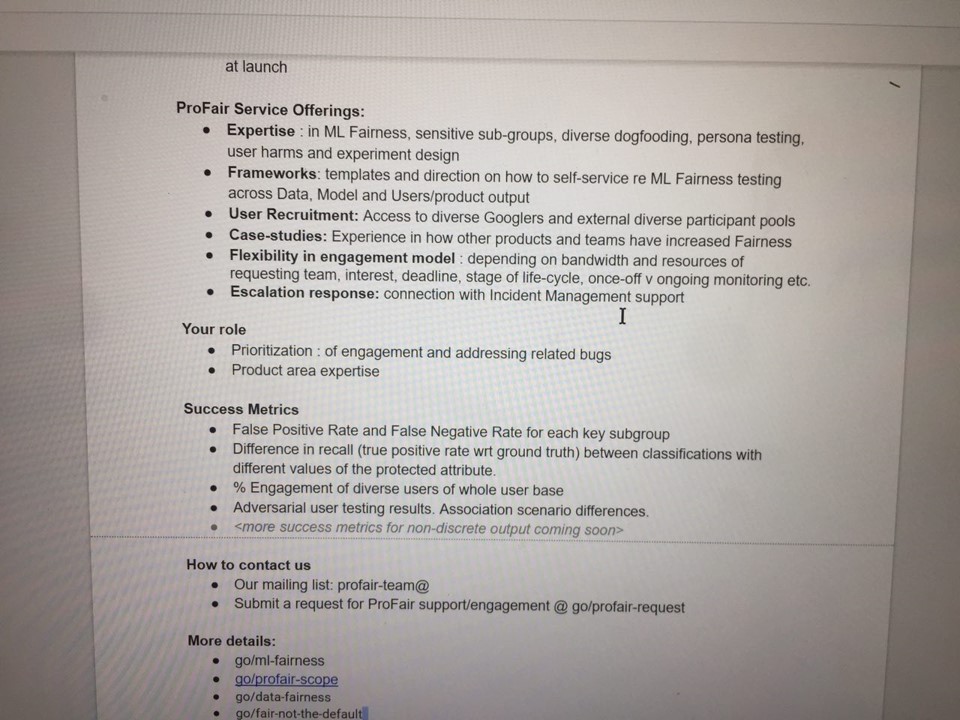 at launch

ProFair Service Offerings:
- Expertise : in ML Fairness, sensitive sub-groups, diverse dogfooding, persona testing, user harms and experiment design
- Frameworks: templates and direction on how to self-service re ML Fairness testing across Data, Model and Users/product output
- User Recruitment: Access to diverse Googlers and external diverse participant pools
- Case-studies: Experience in how other products and teams have increased Fairness
- Flexibility in engagement model : depending on bandwidth and resources of requesting team, interest, deadline, stage of life-cycle, once-off v ongoing monitoring etc.
- Escalation response: connection with Incident Management support

Your role
- Prioritization : of engagement and addressing related bugs
- Product area expertise

Success Metrics
- False Positive Rate and False Negative Rate for each key subgroup
- Difference in recall (true positive rate wrt ground truth) between classifications with different values of the protected attribute.
- % Engagement of diverse users of whole user base
- Adversarial user testing results. Association scenario differences.
- <more success metrics for non-discrete output coming soon>

How to contact us
- Our mailing list: profair-team@
- Submit a request for ProFair support/engagement @ go/profair-request

More details:
- go/ml-fairness
- go/profair-scope
- go/data-fairness
- go/fair-not-the-default